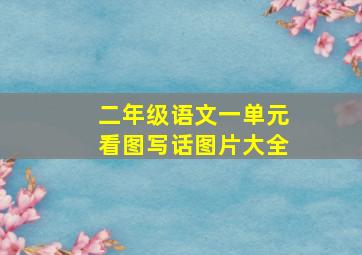 二年级语文一单元
看图写话图片大全